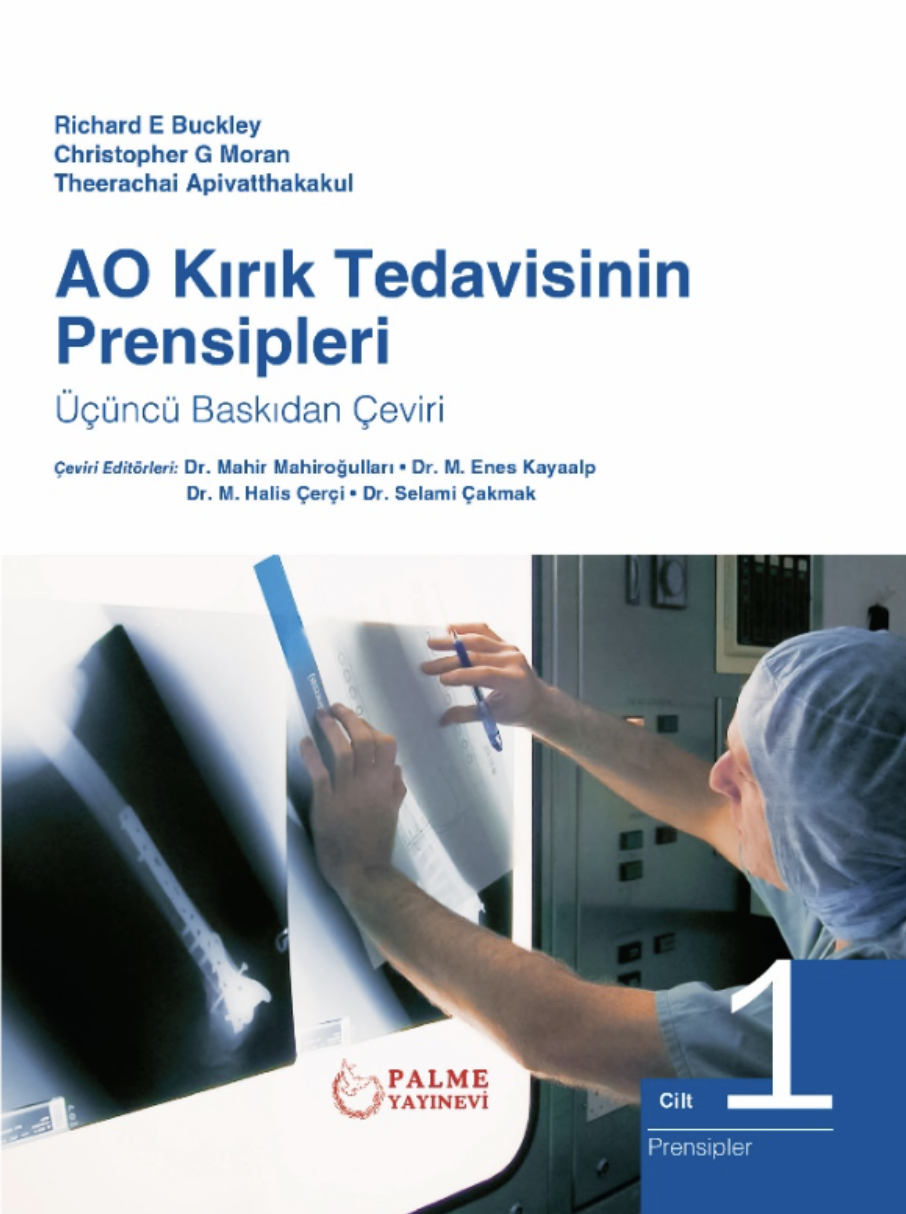 Richard E Buckley
Christopher G Moran
Theerachai Apivatthakakul

AO Kırık Tedavisinin Prensipleri

Üçüncü Baskıdan Çeviri

Çeviri Editörleri: Dr. Mahir Mahiroğulları • Dr. M. Enes Kayaalp
Dr. M. Halis Çerçi • Dr. Selami Çakmak

PALME
YAYINEVİ

Cilt 1

Prensipler